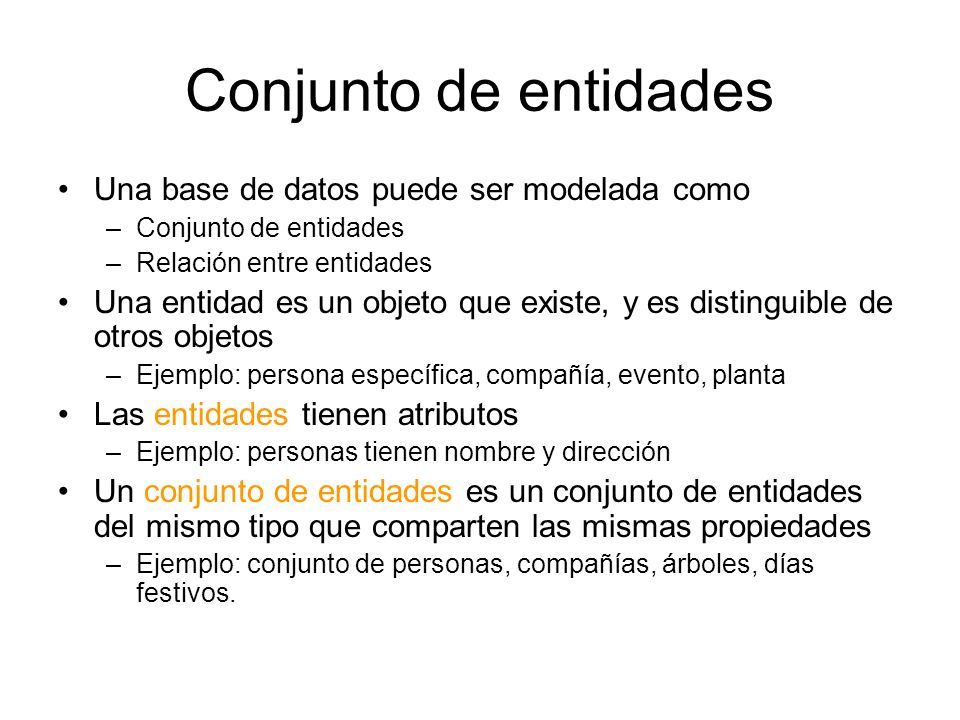 Conjunto de entidades

• Una base de datos puede ser modelada como
– Conjunto de entidades
– Relación entre entidades

• Una entidad es un objeto que existe, y es distinguible de otros objetos
– Ejemplo: persona específica, compañía, evento, planta

• Las entidades tienen atributos
– Ejemplo: personas tienen nombre y dirección

• Un conjunto de entidades es un conjunto de entidades del mismo tipo que comparten las mismas propiedades
– Ejemplo: conjunto de personas, compañías, árboles, días festivos.